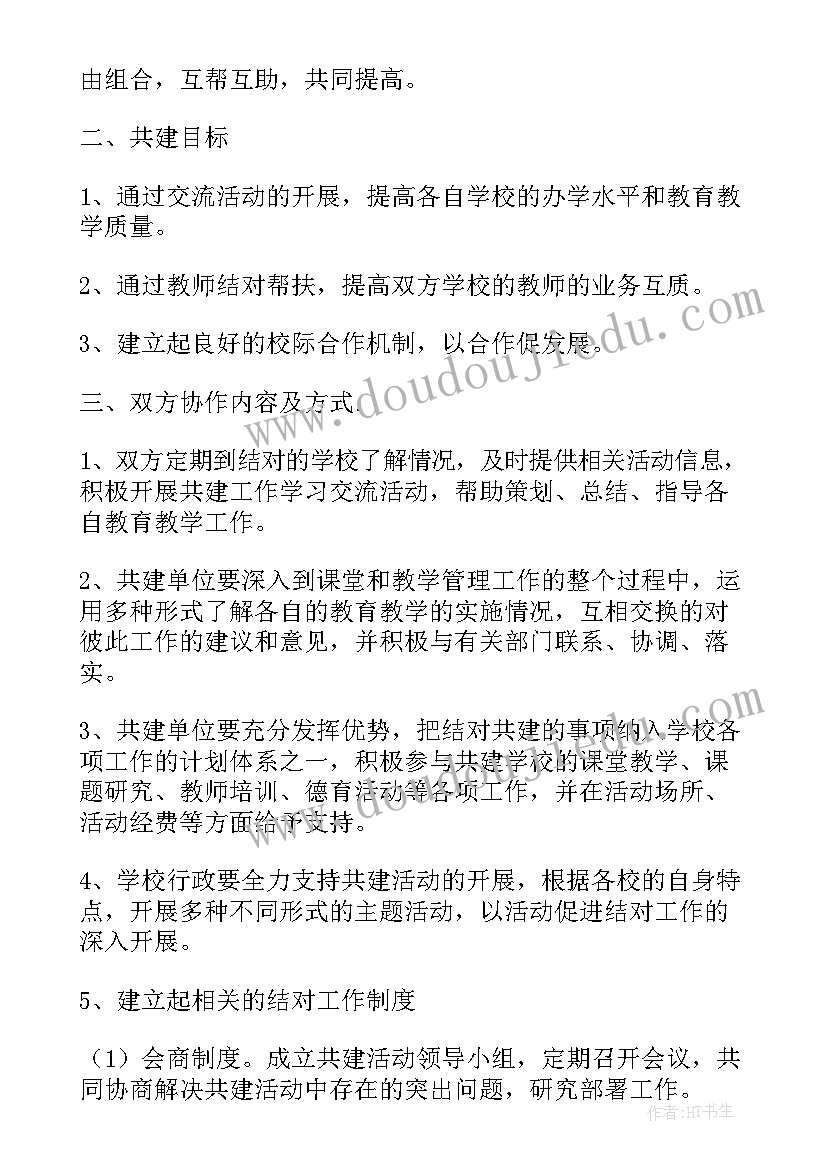 由组合，互帮互助，共同提高。

二、共建目标

1、通过交流活动的开展，提高各自学校的办学水平和教育教学质量。

2、通过教师结对帮扶，提高双方学校的教师的业务互质。

3、建立起良好的校际合作机制，以合作促发展。

三、双方协作内容及方式

1、双方定期到结对的学校了解情况，及时提供相关活动信息，积极开展共建工作学习交流活动，帮助策划、总结、指导各自教育教学工作。

2、共建单位要深入到课堂和教学管理工作的整个过程中，运用多种形式了解各自的教育教学的实施情况，互相交换的对彼此工作的建议和意见，并积极与有关部门联系、协调、落实。

3、共建单位要充分发挥优势，把结对共建的事项纳入学校各项工作的计划体系之一，积极参与共建学校的课堂教学、课题研究、教师培训、德育活动等各项工作，并在活动场所、活动经费等方面给予支持。

4、学校行政要全力支持共建活动的开展，根据各校的自身特点，开展多种不同形式的主题活动，以活动促进结对工作的深入开展。

5、建立起相关的结对工作制度

（1）会商制度。成立共建活动领导小组，定期召开会议，共同协商解决共建活动中存在的突出问题，研究部署工作。

www.doudoujiedu.com

作者：HT书生